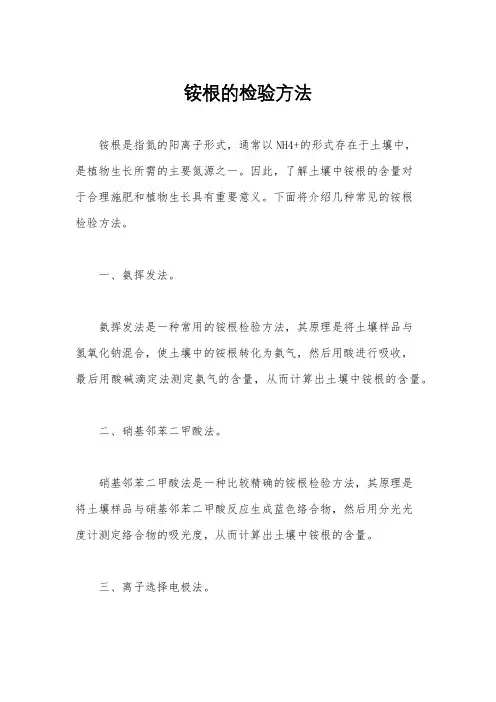 铵根的检验方法

铵根是指氮的阳离子形式，通常以NH4+的形式存在于土壤中，是植物生长所需的主要氮源之一。因此，了解土壤中铵根的含量对于合理施肥和植物生长具有重要意义。下面将介绍几种常见的铵根检验方法。

一、氨挥发法。

氨挥发法是一种常用的铵根检验方法，其原理是将土壤样品与氢氧化钠混合，使土壤中的铵根转化为氨气，然后用酸进行吸收，最后用酸碱滴定法测定氨气的含量，从而计算出土壤中铵根的含量。

二、硝基邻苯二甲酸法。

硝基邻苯二甲酸法是一种比较精确的铵根检验方法，其原理是将土壤样品与硝基邻苯二甲酸反应生成蓝色络合物，然后用分光光度计测定络合物的吸光度，从而计算出土壤中铵根的含量。

三、离子选择电极法。